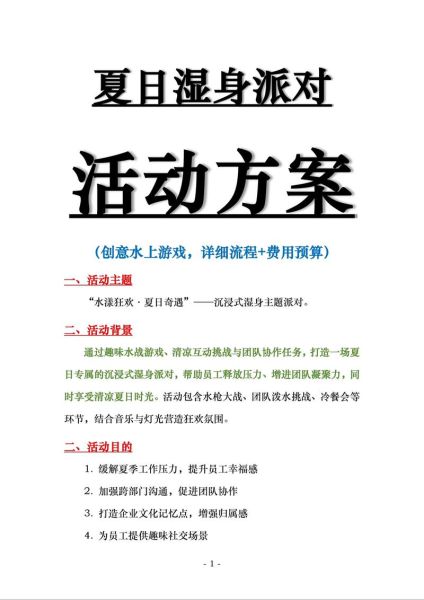 夏日湿身派对

活动方案

（创意水上游戏，详细流程+费用预算）

一、活动主题

“水漾狂欢·夏日奇遇”——沉浸式湿身主题派对。

二、活动背景

通过趣味水战游戏、清凉互动挑战与团队协作任务，打造一场夏日专属的沉浸式湿身派对，帮助员工释放压力、增进团队凝聚力，同时享受清凉夏日时光。活动包含水枪大战、团队泼水挑战、冷餐会等环节，结合音乐与灯光营造狂欢氛围。

二、活动目的

1. 缓解夏季工作压力，提升员工幸福感

2. 加强跨部门沟通，促进团队协作

3. 打造企业文化记忆点，增强归属感

4. 为员工提供趣味社交场景

- 1 -